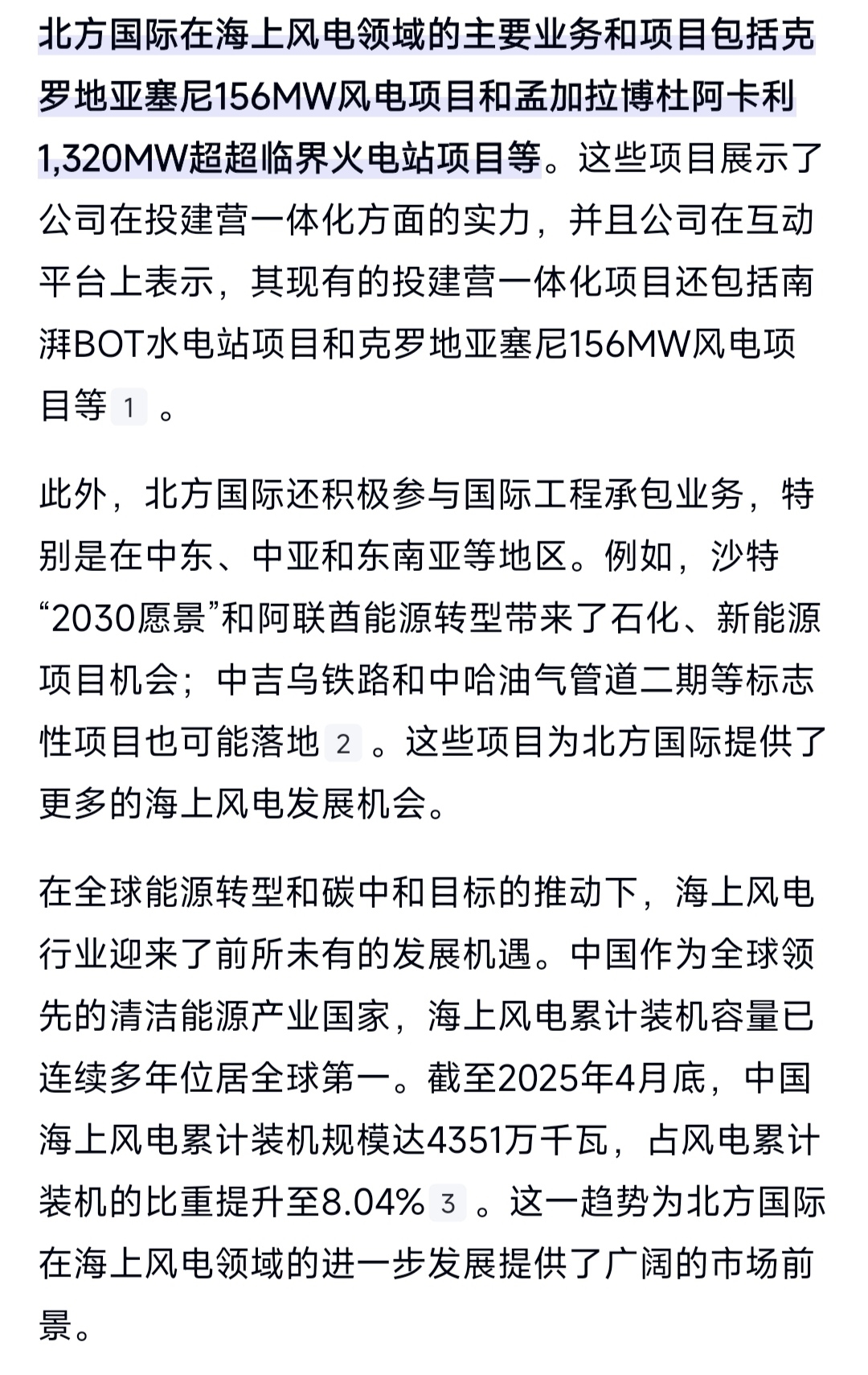 北方国际在海上风电领域的主要业务和项目包括克罗地亚塞尼156MW风电项目和孟加拉博杜阿卡利1,320MW超超临界火电站项目等。这些项目展示了公司在投建营一体化方面的实力，并且公司在互动平台上表示，其现有的投建营一体化项目还包括南湃BOT水电站项目和克罗地亚塞尼156MW风电项目等 1 。

此外，北方国际还积极参与国际工程承包业务，特别是在中东、中亚和东南亚等地区。例如，沙特“2030愿景”和阿联酋能源转型带来了石化、新能源项目机会；中吉乌铁路和中哈油气管道二期等标志性项目也可能落地 2 。这些项目为北方国际提供了更多的海上风电发展机会。

在全球能源转型和碳中和目标的推动下，海上风电行业迎来了前所未有的发展机遇。中国作为全球领先的清洁能源产业国家，海上风电累计装机容量已连续多年位居全球第一。截至2025年4月底，中国海上风电累计装机规模达4351万千瓦，占风电累计装机的比重提升至8.04% 3 。这一趋势为北方国际在海上风电领域的进一步发展提供了广阔的市场前景。